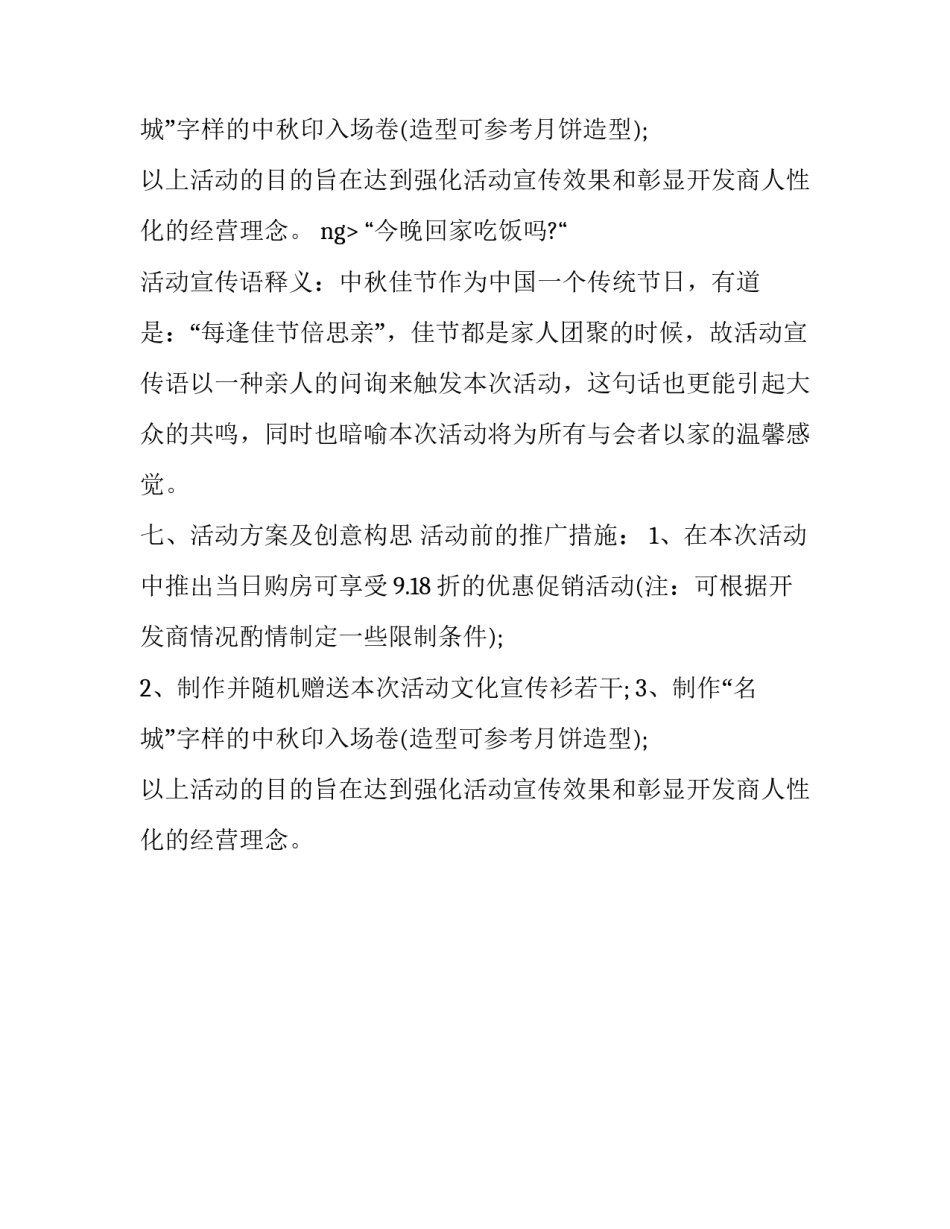 城”字样的中秋印入场卷(造型可参考月饼造型);

以上活动的目的旨在达到强化活动宣传效果和彰显开发商人性化的经营理念。 ng> “今晚回家吃饭吗?“

活动宣传语释义：中秋佳节作为中国一个传统节日，有道是：“每逢佳节倍思亲”，佳节都是家人团聚的时候，故活动宣传语以一种亲人的问询来触发本次活动，这句话也更能引起大众的共鸣，同时也暗喻本次活动将为所有与会者以家的温馨感觉。

七、活动方案及创意构思 活动前的推广措施： 1、在本次活动中推出当日购房可享受 9.18 折的优惠促销活动(注：可根据开发商情况酌情制定一些限制条件);

2、制作并随机赠送本次活动文化宣传衫若干; 3、制作“名城”字样的中秋印入场卷(造型可参考月饼造型);

以上活动的目的旨在达到强化活动宣传效果和彰显开发商人性化的经营理念。